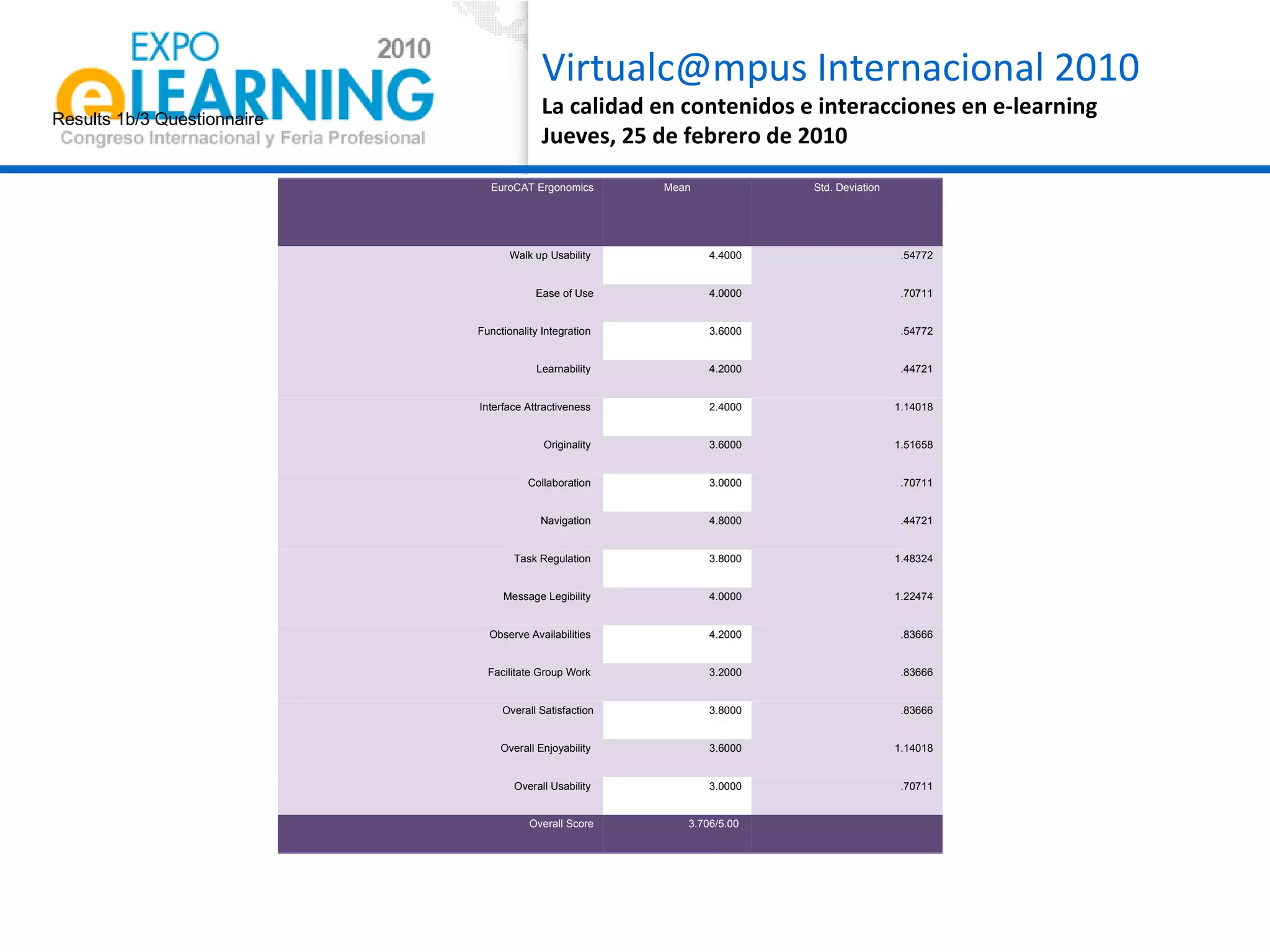 EXPO 2010
eLEARNING
Results 1b/3 Questionnaire
Congreso Internacional y Feria Profesional

Virtualc@mpus Internacional 2010
La calidad en contenidos e interacciones en e-learning
Jueves, 25 de febrero de 2010

| EuroCAT Ergonomics | Mean | Std. Deviation |
|---|---|---|
| Walk up Usability | 4.4000 | .54772 |
| Ease of Use | 4.0000 | .70711 |
| Functionality Integration | 3.6000 | .54772 |
| Learnability | 4.2000 | .44721 |
| Interface Attractiveness | 2.4000 | 1.14018 |
| Originality | 3.6000 | 1.51658 |
| Collaboration | 3.0000 | .70711 |
| Navigation | 4.8000 | .44721 |
| Task Regulation | 3.8000 | 1.48324 |
| Message Legibility | 4.0000 | 1.22474 |
| Observe Availabilities | 4.2000 | .83666 |
| Facilitate Group Work | 3.2000 | .83666 |
| Overall Satisfaction | 3.8000 | .83666 |
| Overall Enjoyability | 3.6000 | 1.14018 |
| Overall Usability | 3.0000 | .70711 |
| Overall Score | 3.706/5.00 | |